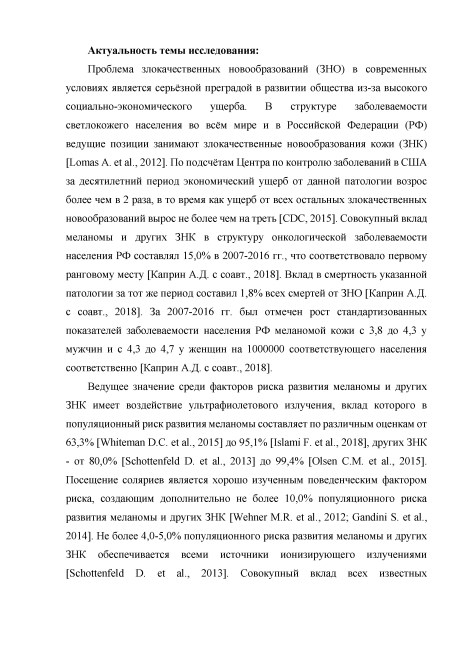 **Актуальность темы исследования:**

Проблема злокачественных новообразований (ЗНО) в современных условиях является серьёзной преградой в развитии общества из-за высокого социально-экономического ущерба. В структуре заболеваемости светлокожего населения во всём мире и в Российской Федерации (РФ) ведущие позиции занимают злокачественные новообразования кожи (ЗНК) [Lomas A. et al., 2012]. По подсчётам Центра по контролю заболеваний в США за десятилетний период экономический ущерб от данной патологии возрос более чем в 2 раза, в то время как ущерб от всех остальных злокачественных новообразований вырос не более чем на треть [CDC, 2015]. Совокупный вклад меланомы и других ЗНК в структуру онкологической заболеваемости населения РФ составлял 15,0% в 2007-2016 гг., что соответствовало первому ранговому месту [Каприн А.Д. с соавт., 2018]. Вклад в смертность указанной патологии за тот же период составил 1,8% всех смертей от ЗНО [Каприн А.Д. с соавт., 2018]. За 2007-2016 гг. был отмечен рост стандартизованных показателей заболеваемости населения РФ меланомой кожи с 3,8 до 4,3 у мужчин и с 4,3 до 4,7 у женщин на 1000000 соответствующего населения соответственно [Каприн А.Д. с соавт., 2018].

Ведущее значение среди факторов риска развития меланомы и других ЗНК имеет воздействие ультрафиолетового излучения, вклад которого в популяционный риск развития меланомы составляет по различным оценкам от 63,3% [Whiteman D.C. et al., 2015] до 95,1% [Islami F. et al., 2018], других ЗНК - от 80,0% [Schottenfeld D. et al., 2013] до 99,4% [Olsen C.M. et al., 2015]. Посещение соляриев является хорошо изученным поведенческим фактором риска, создающим дополнительно не более 10,0% популяционного риска развития меланомы и других ЗНК [Wehner M.R. et al., 2012; Gandini S. et al., 2014]. Не более 4,0-5,0% популяционного риска развития меланомы и других ЗНК обеспечивается всеми источники ионизирующего излучениями [Schottenfeld D. et al., 2013]. Совокупный вклад всех известных